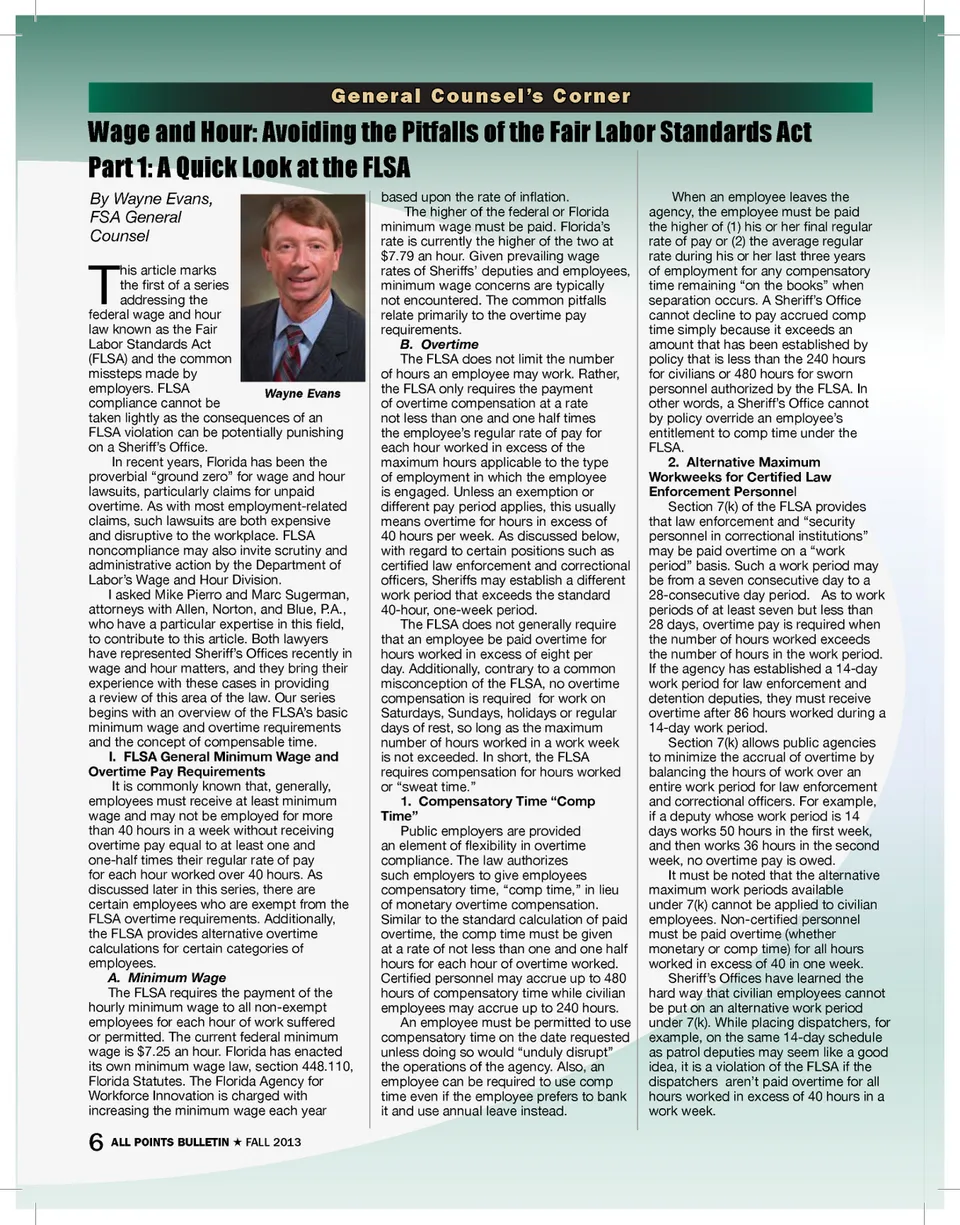 General Counsel's Corner

Wage and Hour: Avoiding the Pitfalls of the Fair Labor Standards Act
Part 1: A Quick Look at the FLSA

By Wayne Evans, FSA General Counsel

Wayne Evans

This article marks the first of a series addressing the federal wage and hour law known as the Fair Labor Standards Act (FLSA) and the common missteps made by employers. FLSA compliance cannot be taken lightly as the consequences of an FLSA violation can be potentially punishing on a Sheriff's Office.

In recent years, Florida has been the proverbial "ground zero" for wage and hour lawsuits, particularly claims for unpaid overtime. As with most employment-related claims, such lawsuits are both expensive and disruptive to the workplace. FLSA noncompliance may also invite scrutiny and administrative action by the Department of Labor's Wage and Hour Division.

I asked Mike Pierro and Marc Sugerman, attorneys with Allen, Norton, and Blue, P.A., who have a particular expertise in this field, to contribute to this article. Both lawyers have represented Sheriff's Offices recently in wage and hour matters, and they bring their experience with these cases in providing a review of this area of the law. Our series begins with an overview of the FLSA's basic minimum wage and overtime requirements and the concept of compensable time.

I. FLSA General Minimum Wage and Overtime Pay Requirements

It is commonly known that, generally, employees must receive at least minimum wage and may not be employed for more than 40 hours in a week without receiving overtime pay equal to at least one and one-half times their regular rate of pay for each hour worked over 40 hours. As discussed later in this series, there are certain employees who are exempt from the FLSA overtime requirements. Additionally, the FLSA provides alternative overtime calculations for certain categories of employees.

A. Minimum Wage

The FLSA requires the payment of the hourly minimum wage to all non-exempt employees for each hour of work suffered or permitted. The current federal minimum wage is $7.25 an hour. Florida has enacted its own minimum wage law, section 448.110, Florida Statutes. The Florida Agency for Workforce Innovation is charged with increasing the minimum wage each year based upon the rate of inflation.

The higher of the federal or Florida minimum wage must be paid. Florida's rate is currently the higher of the two at $7.79 an hour. Given prevailing wage rates of Sheriffs' deputies and employees, minimum wage concerns are typically not encountered. The common pitfalls relate primarily to the overtime pay requirements.

B. Overtime

The FLSA does not limit the number of hours an employee may work. Rather, the FLSA only requires the payment of overtime compensation at a rate not less than one and one half times the employee's regular rate of pay for each hour worked in excess of the maximum hours applicable to the type of employment in which the employee is engaged. Unless an exemption or different pay period applies, this usually means overtime for hours in excess of 40 hours per week. As discussed below, with regard to certain positions such as certified law enforcement and correctional officers, Sheriffs may establish a different work period that exceeds the standard 40-hour, one-week period.

The FLSA does not generally require that an employee be paid overtime for hours worked in excess of eight per day. Additionally, contrary to a common misconception of the FLSA, no overtime compensation is required for work on Saturdays, Sundays, holidays or regular days of rest, so long as the maximum number of hours worked in a work week is not exceeded. In short, the FLSA requires compensation for hours worked or "sweat time."

1. Compensatory Time "Comp Time"

Public employers are provided an element of flexibility in overtime compliance. The law authorizes such employers to give employees compensatory time, "comp time," in lieu of monetary overtime compensation. Similar to the standard calculation of paid overtime, the comp time must be given at a rate of not less than one and one half hours for each hour of overtime worked. Certified personnel may accrue up to 480 hours of compensatory time while civilian employees may accrue up to 240 hours.

An employee must be permitted to use compensatory time on the date requested unless doing so would "unduly disrupt" the operations of the agency. Also, an employee can be required to use comp time even if the employee prefers to bank it and use annual leave instead.

When an employee leaves the agency, the employee must be paid the higher of (1) his or her final regular rate of pay or (2) the average regular rate during his or her last three years of employment for any compensatory time remaining "on the books" when separation occurs. A Sheriff's Office cannot decline to pay accrued comp time simply because it exceeds an amount that has been established by policy that is less than the 240 hours for civilians or 480 hours for sworn personnel authorized by the FLSA. In other words, a Sheriff's Office cannot by policy override an employee's entitlement to comp time under the FLSA.

2. Alternative Maximum Workweeks for Certified Law Enforcement Personnel

Section 7(k) of the FLSA provides that law enforcement and "security personnel in correctional institutions" may be paid overtime on a "work period" basis. Such a work period may be from a seven consecutive day to a 28-consecutive day period. As to work periods of at least seven but less than 28 days, overtime pay is required when the number of hours worked exceeds the number of hours in the work period. If the agency has established a 14-day work period for law enforcement and detention deputies, they must receive overtime after 86 hours worked during a 14-day work period.

Section 7(k) allows public agencies to minimize the accrual of overtime by balancing the hours of work over an entire work period for law enforcement and correctional officers. For example, if a deputy whose work period is 14 days works 50 hours in the first week, and then works 36 hours in the second week, no overtime pay is owed.

It must be noted that the alternative maximum work periods available under 7(k) cannot be applied to civilian employees. Non-certified personnel must be paid overtime (whether monetary or comp time) for all hours worked in excess of 40 in one week.

Sheriff's Offices have learned the hard way that civilian employees cannot be put on an alternative work period under 7(k). While placing dispatchers, for example, on the same 14-day schedule as patrol deputies may seem like a good idea, it is a violation of the FLSA if the dispatchers aren't paid overtime for all hours worked in excess of 40 hours in a work week.

6 ALL POINTS BULLETIN ★ FALL 2013